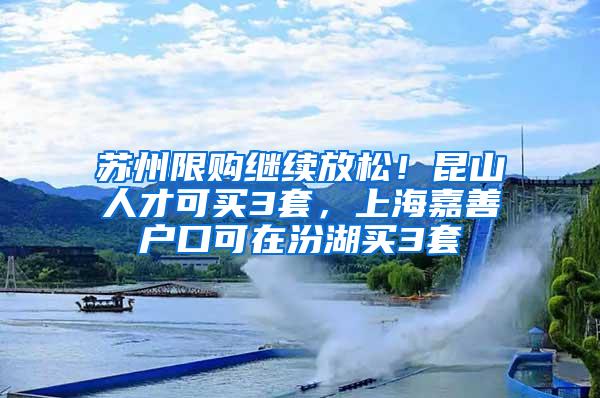 苏州限购继续放松！昆山人才可买3套，上海嘉善户口可在汾湖买3套